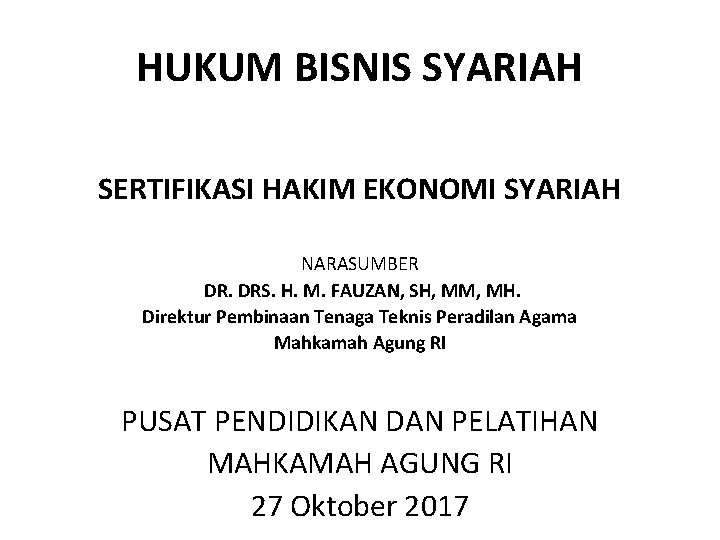 HUKUM BISNIS SYARIAH

SERTIFIKASI HAKIM EKONOMI SYARIAH

NARASUMBER
DR. DRS. H. M. FAUZAN, SH, MM, MH.
Direktur Pembinaan Tenaga Teknis Peradilan Agama
Mahkamah Agung RI

PUSAT PENDIDIKAN DAN PELATIHAN
MAHKAMAH AGUNG RI
27 Oktober 2017